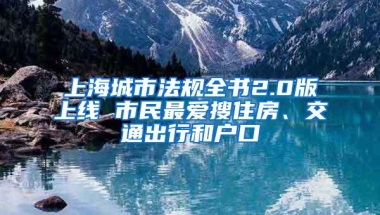 上海城市法规全书2.0版上线 市民最爱搜住房、交通出行和户口